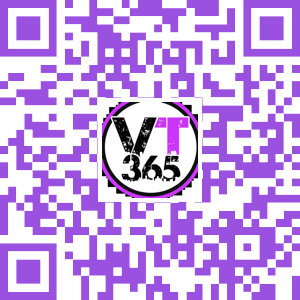 VT
365